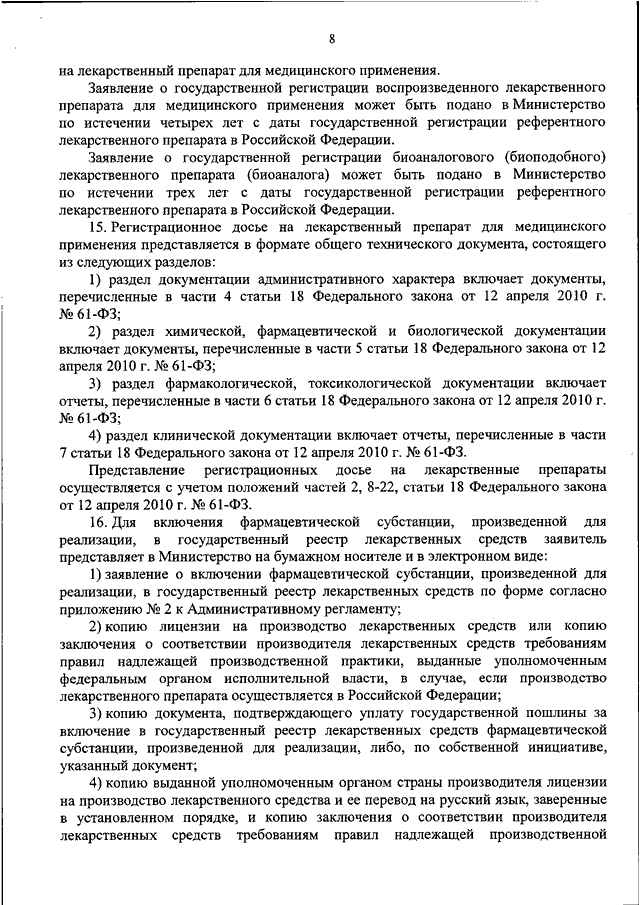 8

на лекарственный препарат для медицинского применения.

Заявление о государственной регистрации воспроизведенного лекарственного препарата для медицинского применения может быть подано в Министерство по истечении четырех лет с даты государственной регистрации референтного лекарственного препарата в Российской Федерации.

Заявление о государственной регистрации биоаналогового (биоподобного) лекарственного препарата (биоаналога) может быть подано в Министерство по истечении трех лет с даты государственной регистрации референтного лекарственного препарата в Российской Федерации.

15. Регистрационное досье на лекарственный препарат для медицинского применения представляется в формате общего технического документа, состоящего из следующих разделов:

1) раздел документации административного характера включает документы, перечисленные в части 4 статьи 18 Федерального закона от 12 апреля 2010 г. № 61-ФЗ;

2) раздел химической, фармацевтической и биологической документации включает документы, перечисленные в части 5 статьи 18 Федерального закона от 12 апреля 2010 г. № 61-ФЗ;

3) раздел фармакологической, токсикологической документации включает отчеты, перечисленные в части 6 статьи 18 Федерального закона от 12 апреля 2010 г. № 61-ФЗ;

4) раздел клинической документации включает отчеты, перечисленные в части 7 статьи 18 Федерального закона от 12 апреля 2010 г. № 61-ФЗ.

Представление регистрационных досье на лекарственные препараты осуществляется с учетом положений частей 2, 8-22, статьи 18 Федерального закона от 12 апреля 2010 г. № 61-ФЗ.

16. Для включения фармацевтической субстанции, произведенной для реализации, в государственный реестр лекарственных средств заявитель представляет в Министерство на бумажном носителе и в электронном виде:

1) заявление о включении фармацевтической субстанции, произведенной для реализации, в государственный реестр лекарственных средств по форме согласно приложению № 2 к Административному регламенту;

2) копию лицензии на производство лекарственных средств или копию заключения о соответствии производителя лекарственных средств требованиям правил надлежащей производственной практики, выданные уполномоченным федеральным органом исполнительной власти, в случае, если производство лекарственного препарата осуществляется в Российской Федерации;

3) копию документа, подтверждающего уплату государственной пошлины за включение в государственный реестр лекарственных средств фармацевтической субстанции, произведенной для реализации, либо, по собственной инициативе, указанный документ;

4) копию выданной уполномоченным органом страны производителя лицензии на производство лекарственного средства и ее перевод на русский язык, заверенные в установленном порядке, и копию заключения о соответствии производителя лекарственных средств требованиям правил надлежащей производственной